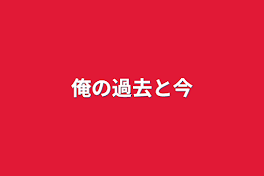 俺の過去と今